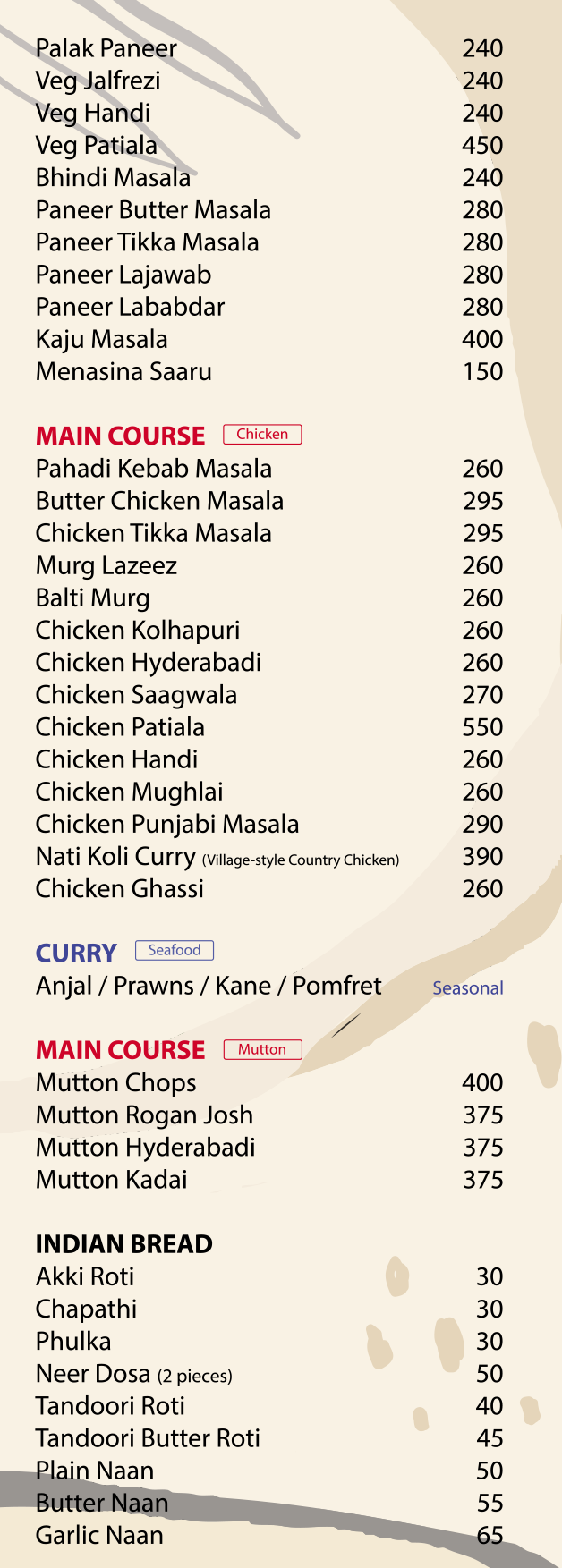 Palak Paneer 240
Veg Jalfrezi 240
Veg Handi 240
Veg Patiala 450
Bhindi Masala 240
Paneer Butter Masala 280
Paneer Tikka Masala 280
Paneer Lajawab 280
Paneer Lababdar 280
Kaju Masala 400
Menasina Saaru 150

MAIN COURSE Chicken
Pahadi Kebab Masala 260
Butter Chicken Masala 295
Chicken Tikka Masala 295
Murg Lazeez 260
Balti Murg 260
Chicken Kolhapuri 260
Chicken Hyderabadi 260
Chicken Saagwala 270
Chicken Patiala 550
Chicken Handi 260
Chicken Mughlai 260
Chicken Punjabi Masala 290
Nati Koli Curry (Village-style Country Chicken) 390
Chicken Ghassi 260

CURRY Seafood
Anjal / Prawns / Kane / Pomfret Seasonal

MAIN COURSE Mutton
Mutton Chops 400
Mutton Rogan Josh 375
Mutton Hyderabadi 375
Mutton Kadai 375

INDIAN BREAD
Akki Roti 30
Chapathi 30
Phulka 30
Neer Dosa (2 pieces) 50
Tandoori Roti 40
Tandoori Butter Roti 45
Plain Naan 50
Butter Naan 55
Garlic Naan 65